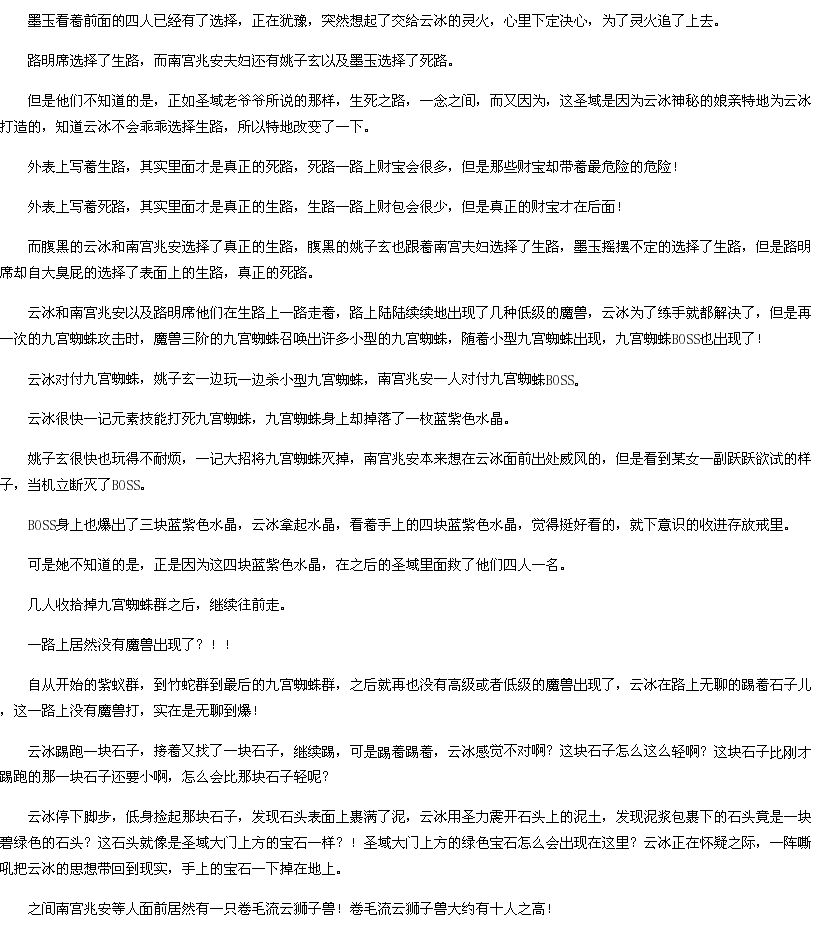 墨玉看着前面的四人已经有了选择，正在犹豫，突然想起了交给云冰的灵火，心里下定决心，为了灵火追了上去。

路明席选择了生路，而南宫兆安夫妇还有姚子玄以及墨玉选择了死路。

但是他们不知道的是，正如圣域老爷爷所说的那样，生死之路，一念之间，而又因为，这圣域是因为云冰神秘的娘亲特地为云冰打造的，知道云冰不会乖乖选择生路，所以特地改变了一下。

外表上写着生路，其实里面才是真正的死路，死路一路上财宝会很多，但是那些财宝却带着最危险的危险！

外表上写着死路，其实里面才是真正的生路，生路一路上财包会很少，但是真正的财宝才在后面！

而腹黑的云冰和南宫兆安选择了真正的生路，腹黑的姚子玄也跟着南宫夫妇选择了生路，墨玉摇摆不定的选择了生路，但是路明席却自大臭屁的选择了表面上的生路，真正的死路。

云冰和南宫兆安以及路明席他们在生路上一路走着，路上陆陆续续地出现了几种低级的魔兽，云冰为了练手就都解决了，但是再一次的九宫蜘蛛攻击时，魔兽三阶的九宫蜘蛛召唤出许多小型的九宫蜘蛛，随着小型九宫蜘蛛出现，九宫蜘蛛BOSS也出现了！

云冰对付九宫蜘蛛，姚子玄一边玩一边杀小型九宫蜘蛛，南宫兆安一人对付九宫蜘蛛BOSS。

云冰很快一记元素技能打死九宫蜘蛛，九宫蜘蛛身上却掉落了一枚蓝紫色水晶。

姚子玄很快也玩得不耐烦，一记大招将九宫蜘蛛灭掉，南宫兆安本来想在云冰面前出处威风的，但是看到某女一副跃跃欲试的样子，当机立断灭了BOSS。

BOSS身上也爆出了三块蓝紫色水晶，云冰拿起水晶，看着手上的四块蓝紫色水晶，觉得挺好看的，就下意识的收进存放戒里。

可是她不知道的是，正是因为这四块蓝紫色水晶，在之后的圣域里面救了他们四人一名。

几人收拾掉九宫蜘蛛群之后，继续往前走。

一路上居然没有魔兽出现了？！！

自从开始的紫蚁群，到竹蛇群到最后的九宫蜘蛛群，之后就再也没有高级或者低级的魔兽出现了，云冰在路上无聊的踢着石子儿，这一路上没有魔兽打，实在是无聊到爆！

云冰踢跑一块石子，接着又找了一块石子，继续踢，可是踢着踢着，云冰感觉不对啊？这块石子怎么这么轻啊？这块石子比刚才踢跑的那一块石子还要小啊，怎么会比那块石子轻呢？

云冰停下脚步，低身捡起那块石子，发现石头表面上裹满了泥，云冰用圣力震开石头上的泥土，发现泥浆包裹下的石头竟是一块碧绿色的石头？这石头就像是圣域大门上方的宝石一样？！圣域大门上方的绿色宝石怎么会出现在这里？云冰正在怀疑之际，一阵嘶吼把云冰的思想带回到现实，手上的宝石一下掉在地上。

之间南宫兆安等人面前居然有一只卷毛流云狮子兽！卷毛流云狮子兽大约有十人之高！